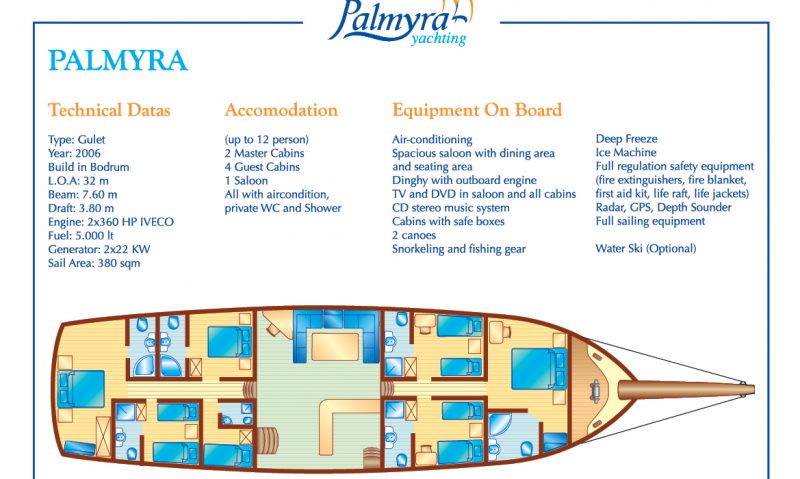 Palmyra yachting

PALMYRA

Technical Datas

Type: Gulet
Year: 2006
Build in Bodrum
L.O.A: 32 m
Beam: 7.60 m
Draft: 3.80 m
Engine: 2x360 HP IVECO
Fuel: 5.000 lt
Generator: 2x22 KW
Sail Area: 380 sqm

Accomodation

(up to 12 person)
2 Master Cabins
4 Guest Cabins
1 Saloon
All with aircondition, private WC and Shower

Equipment On Board

Air-conditioning
Spacious saloon with dining area and seating area
Dinghy with outboard engine
TV and DVD in saloon and all cabins
CD stereo music system
Cabins with safe boxes
2 canoes
Snorkeling and fishing gear

Deep Freeze
Ice Machine
Full regulation safety equipment (fire extinguishers, fire blanket, first aid kit, life raft, life jackets)
Radar, GPS, Depth Sounder
Full sailing equipment

Water Ski (Optional)